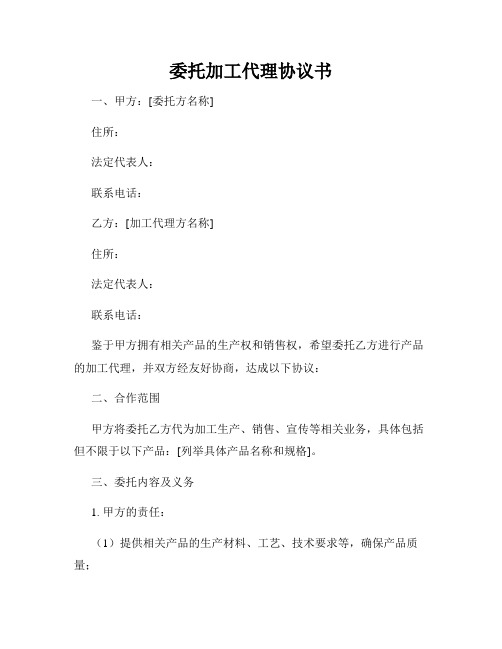 委托加工代理协议书

一、甲方：[委托方名称]

住所：

法定代表人：

联系电话：

乙方：[加工代理方名称]

住所：

法定代表人：

联系电话：

鉴于甲方拥有相关产品的生产权和销售权，希望委托乙方进行产品的加工代理，并双方经友好协商，达成以下协议：

二、合作范围

甲方将委托乙方代为加工生产、销售、宣传等相关业务，具体包括但不限于以下产品：[列举具体产品名称和规格]。

三、委托内容及义务

1. 甲方的责任：

（1）提供相关产品的生产材料、工艺、技术要求等，确保产品质量；